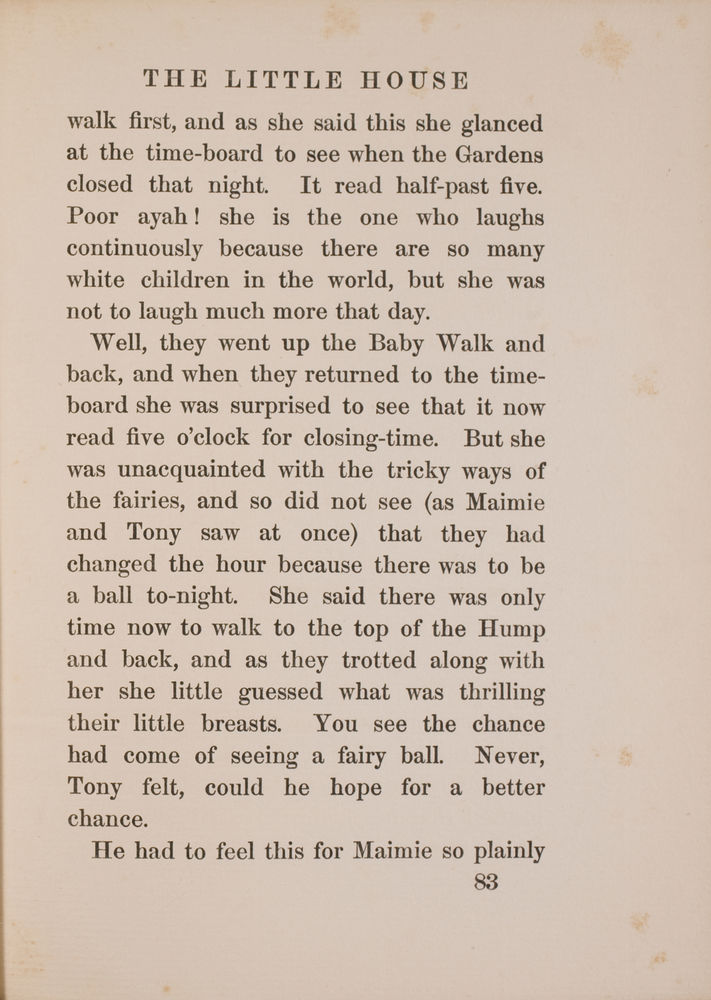 THE LITTLE HOUSE

walk first, and as she said this she glanced at the time-board to see when the Gardens closed that night. It read half-past five. Poor ayah! she is the one who laughs continuously because there are so many white children in the world, but she was not to laugh much more that day.

Well, they went up the Baby Walk and back, and when they returned to the time-board she was surprised to see that it now read five o'clock for closing-time. But she was unacquainted with the tricky ways of the fairies, and so did not see (as Maimie and Tony saw at once) that they had changed the hour because there was to be a ball to-night. She said there was only time now to walk to the top of the Hump and back, and as they trotted along with her she little guessed what was thrilling their little breasts. You see the chance had come of seeing a fairy ball. Never, Tony felt, could he hope for a better chance.

He had to feel this for Maimie so plainly

83